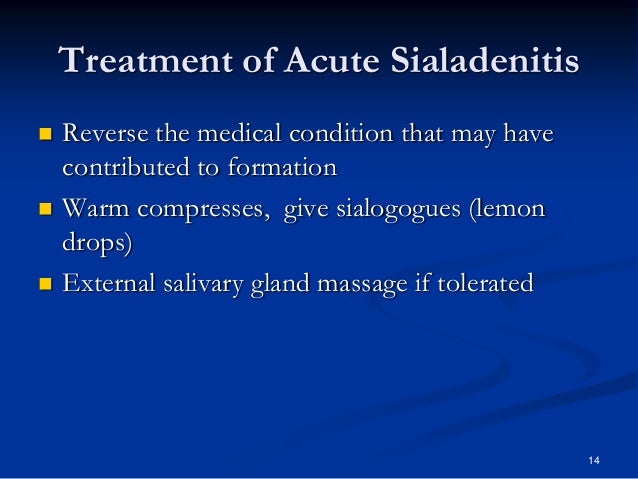 Treatment of Acute Sialadenitis

- Reverse the medical condition that may have contributed to formation
- Warm compresses, give sialogogues (lemon drops)
- External salivary gland massage if tolerated

14